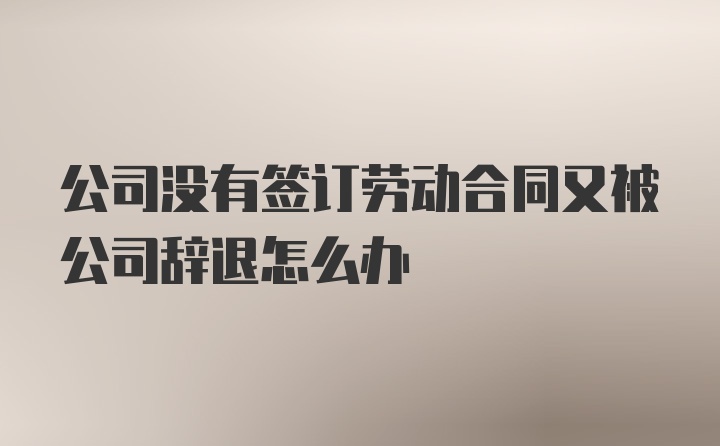 公司没有签订劳动合同又被公司辞退怎么办